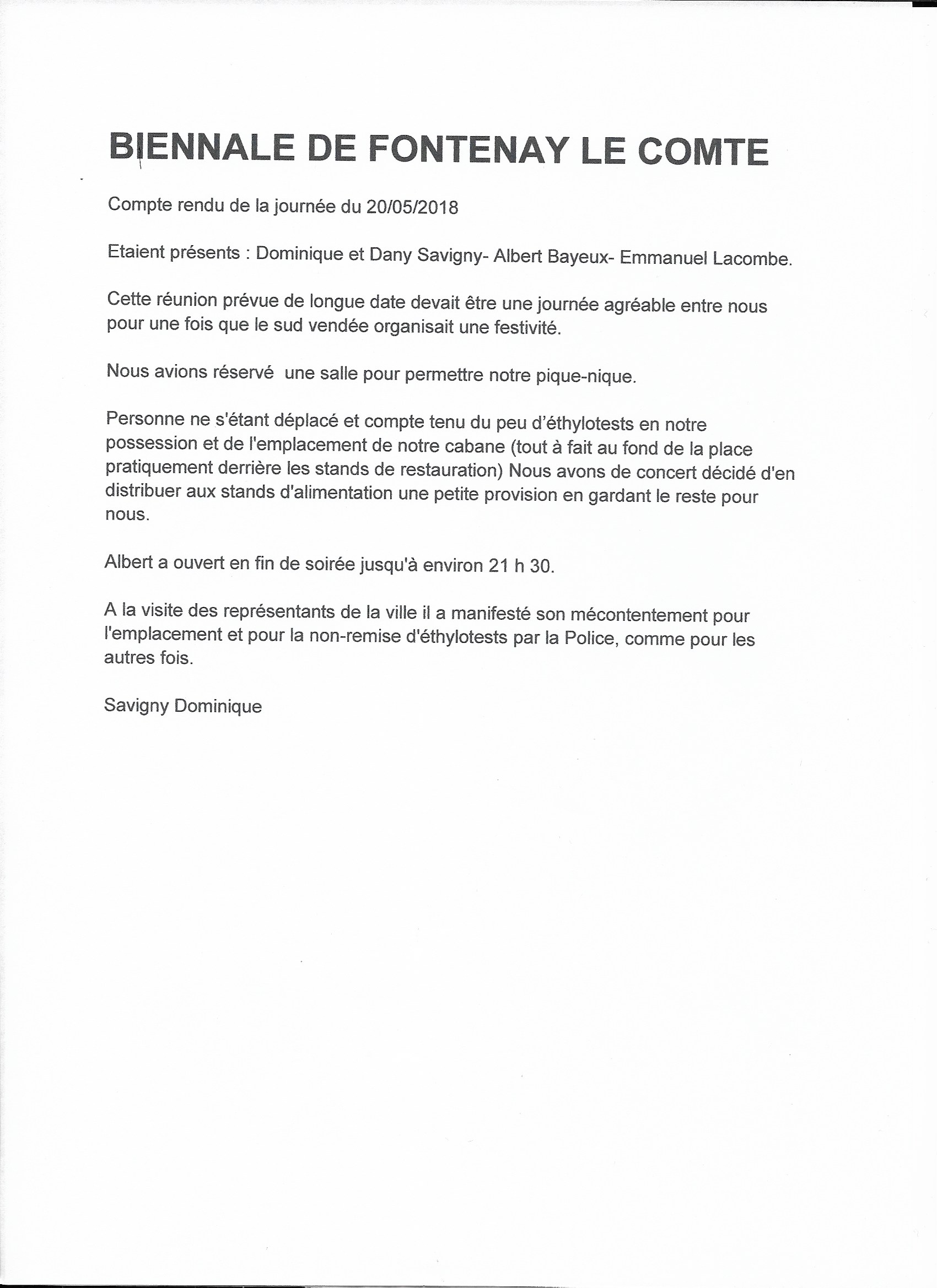 BIENNALE DE FONTENAY LE COMTE

Compte rendu de la journée du 20/05/2018

Etaient présents : Dominique et Dany Savigny- Albert Bayeux- Emmanuel Lacombe.

Cette réunion prévue de longue date devait être une journée agréable entre nous pour une fois que le sud vendée organisait une festivité.

Nous avions réservé une salle pour permettre notre pique-nique.

Personne ne s'étant déplacé et compte tenu du peu d'éthylotests en notre possession et de l'emplacement de notre cabane (tout à fait au fond de la place pratiquement derrière les stands de restauration) Nous avons de concert décidé d'en distribuer aux stands d'alimentation une petite provision en gardant le reste pour nous.

Albert a ouvert en fin de soirée jusqu'à environ 21 h 30.

A la visite des représentants de la ville il a manifesté son mécontentement pour l'emplacement et pour la non-remise d'éthylotests par la Police, comme pour les autres fois.

Savigny Dominique